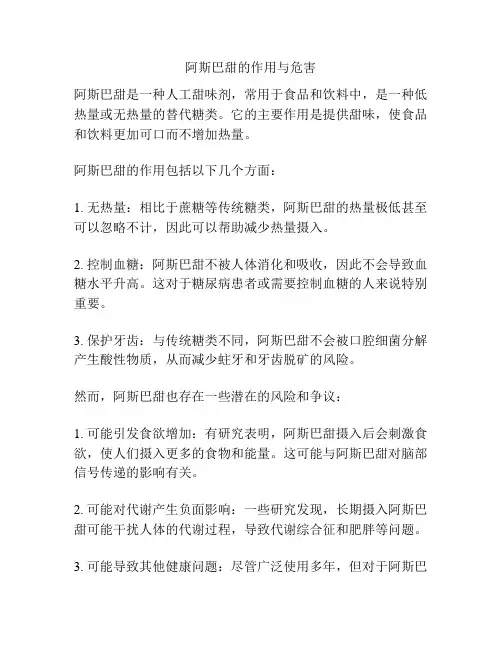 阿斯巴甜的作用与危害

阿斯巴甜是一种人工甜味剂，常用于食品和饮料中，是一种低热量或无热量的替代糖类。它的主要作用是提供甜味，使食品和饮料更加可口而不增加热量。

阿斯巴甜的作用包括以下几个方面：

1. 无热量：相比于蔗糖等传统糖类，阿斯巴甜的热量极低甚至可以忽略不计，因此可以帮助减少热量摄入。

2. 控制血糖：阿斯巴甜不被人体消化和吸收，因此不会导致血糖水平升高。这对于糖尿病患者或需要控制血糖的人来说特别重要。

3. 保护牙齿：与传统糖类不同，阿斯巴甜不会被口腔细菌分解产生酸性物质，从而减少蛀牙和牙齿脱矿的风险。

然而，阿斯巴甜也存在一些潜在的风险和争议：

1. 可能引发食欲增加：有研究表明，阿斯巴甜摄入后会刺激食欲，使人们摄入更多的食物和能量。这可能与阿斯巴甜对脑部信号传递的影响有关。

2. 可能对代谢产生负面影响：一些研究发现，长期摄入阿斯巴甜可能干扰人体的代谢过程，导致代谢综合征和肥胖等问题。

3. 可能导致其他健康问题：尽管广泛使用多年，但对于阿斯巴